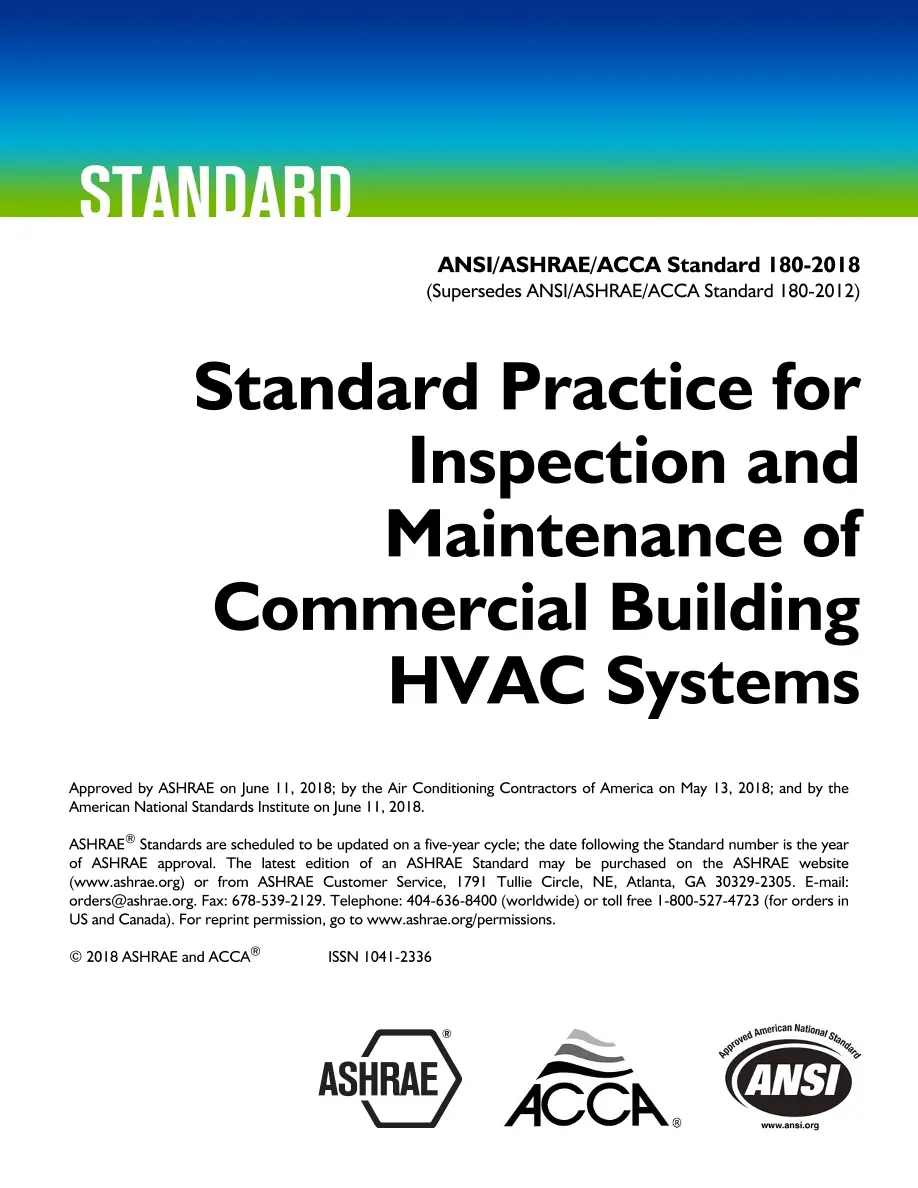 STANDARD

ANSI/ASHRAE/ACCA Standard 180-2018
(Supersedes ANSI/ASHRAE/ACCA Standard 180-2012)

Standard Practice for Inspection and Maintenance of Commercial Building HVAC Systems

Approved by ASHRAE on June 11, 2018; by the Air Conditioning Contractors of America on May 13, 2018; and by the American National Standards Institute on June 11, 2018.

ASHRAE® Standards are scheduled to be updated on a five-year cycle; the date following the Standard number is the year of ASHRAE approval. The latest edition of an ASHRAE Standard may be purchased on the ASHRAE website (www.ashrae.org) or from ASHRAE Customer Service, 1791 Tullie Circle, NE, Atlanta, GA 30329-2305. E-mail: orders@ashrae.org. Fax: 678-539-2129. Telephone: 404-636-8400 (worldwide) or toll free 1-800-527-4723 (for orders in US and Canada). For reprint permission, go to www.ashrae.org/permissions.

© 2018 ASHRAE and ACCA® ISSN 1041-2336

ASHRAE®

ACCA®

Approved American National Standard
ANSI
www.ansi.org